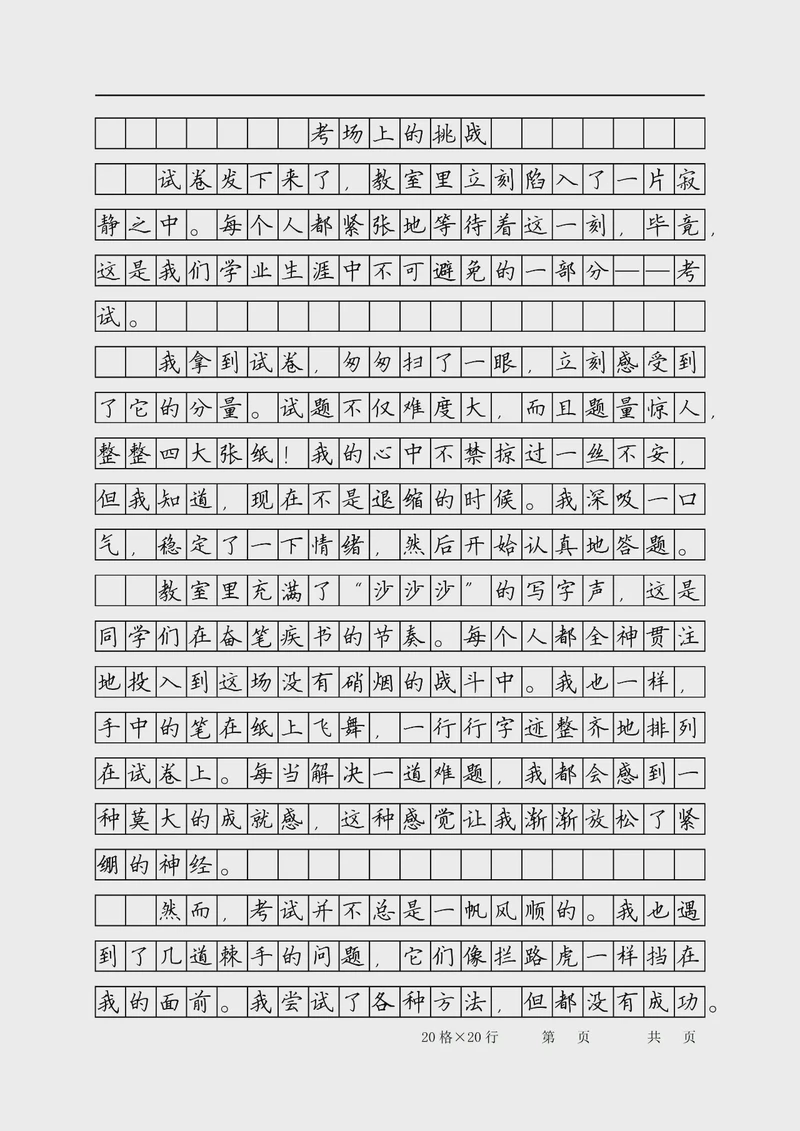 考场上的挑战

试卷发下来了，教室里立刻陷入了一片寂静之中。每个人都紧张地等待着这一刻，毕竟，这是我们学业生涯中不可避免的一部分——考试。

我拿到试卷，匆匆扫了一眼，立刻感受到了它的分量。试题不仅难度大，而且题量惊人，整整四大张纸！我的心中不禁掠过一丝不安，但我知道，现在不是退缩的时候。我深吸一口气，稳定了一下情绪，然后开始认真地答题。

教室里充满了“沙沙沙”的写字声，这是同学们在奋笔疾书的节奏。每个人都全神贯注地投入到这场没有硝烟的战斗中。我也一样，手中的笔在纸上飞舞，一行行字迹整齐地排列在试卷上。每当解决一道难题，我都会感到一种莫大的成就感，这种感觉让我渐渐放松了紧绷的神经。

然而，考试并不总是一帆风顺的。我也遇到了几道棘手的问题，它们像拦路虎一样挡在我的面前。我尝试了各种方法，但都没有成功。

20格×20行 第 页 共 页